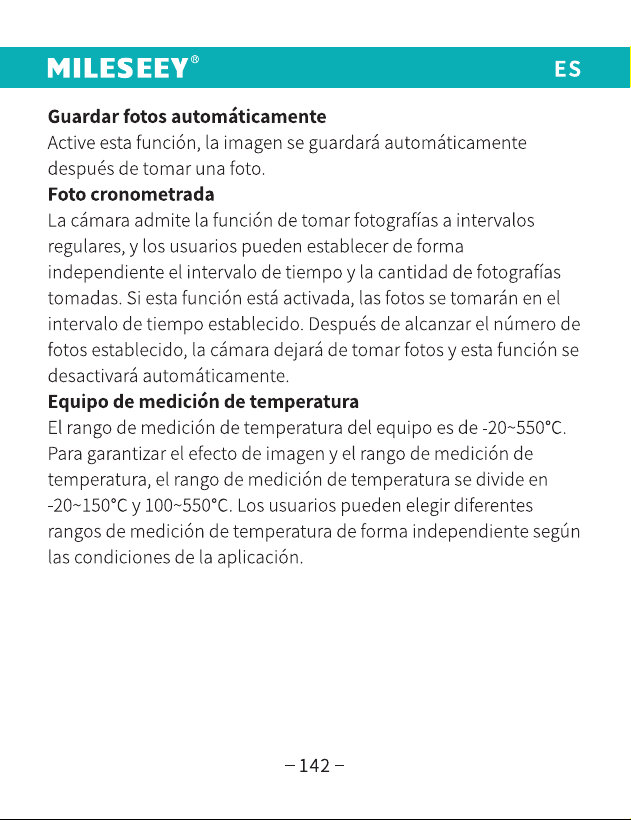 MILESEEY®

ES

Guardar fotos automáticamente
Active esta función, la imagen se guardará automáticamente después de tomar una foto.

Foto cronometrada
La cámara admite la función de tomar fotografías a intervalos regulares, y los usuarios pueden establecer de forma independiente el intervalo de tiempo y la cantidad de fotografías tomadas. Si esta función está activada, las fotos se tomarán en el intervalo de tiempo establecido. Después de alcanzar el número de fotos establecido, la cámara dejará de tomar fotos y esta función se desactivará automáticamente.

Equipo de medición de temperatura
El rango de medición de temperatura del equipo es de -20~550°C. Para garantizar el efecto de imagen y el rango de medición de temperatura, el rango de medición de temperatura se divide en -20~150°C y 100~550°C. Los usuarios pueden elegir diferentes rangos de medición de temperatura de forma independiente según las condiciones de la aplicación.

– 142 –